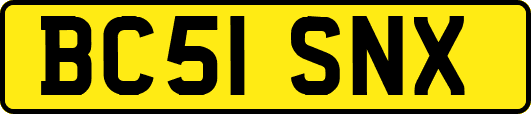 BC51 SNX